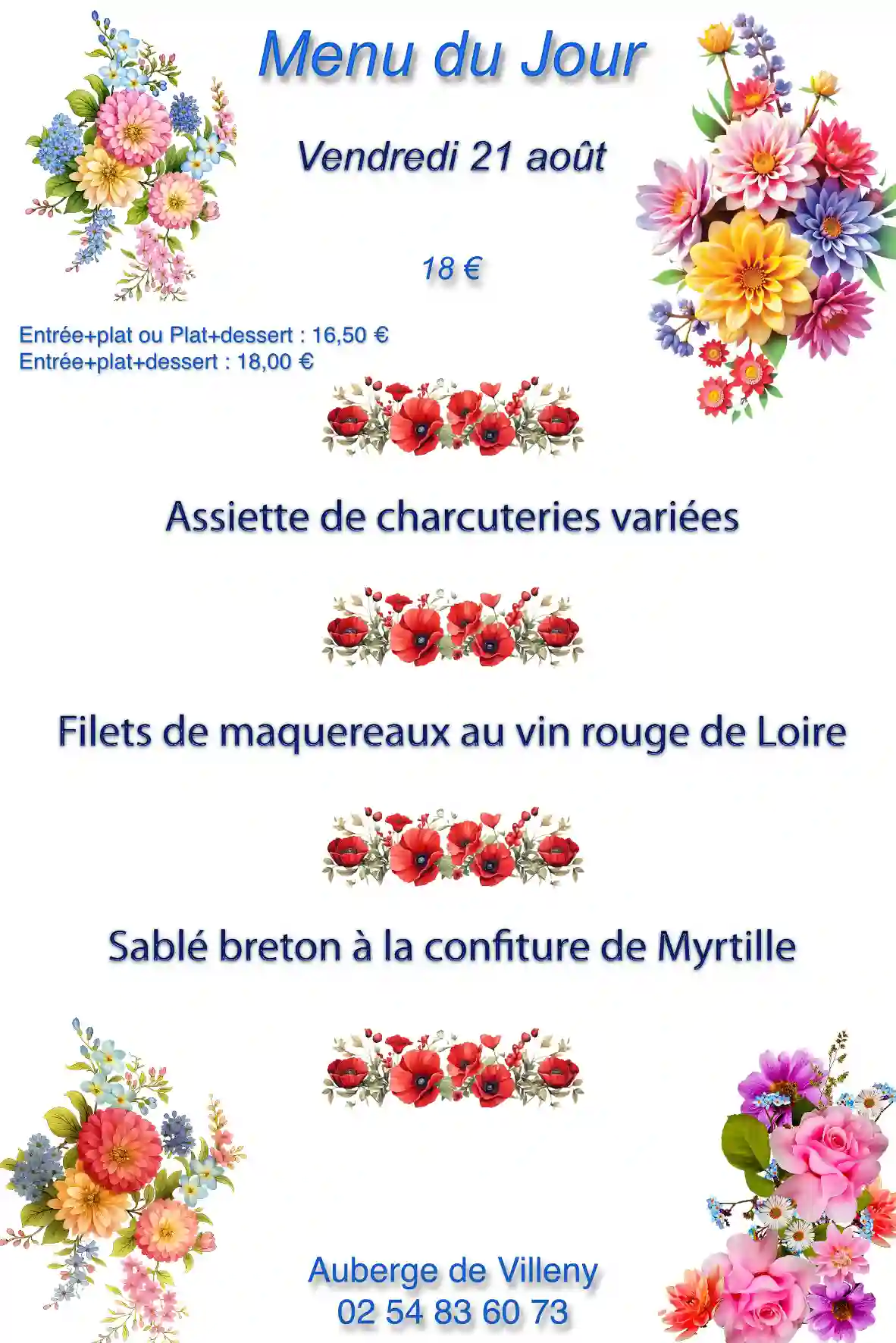 Menu du Jour

Vendredi 21 août

18 €

Entrée+plat ou Plat+dessert : 16,50 €
Entrée+plat+dessert : 18,00 €

Assiette de charcuteries variées

Filets de maquereaux au vin rouge de Loire

Sablé breton à la confiture de Myrtille

Auberge de Villeny
02 54 83 60 73